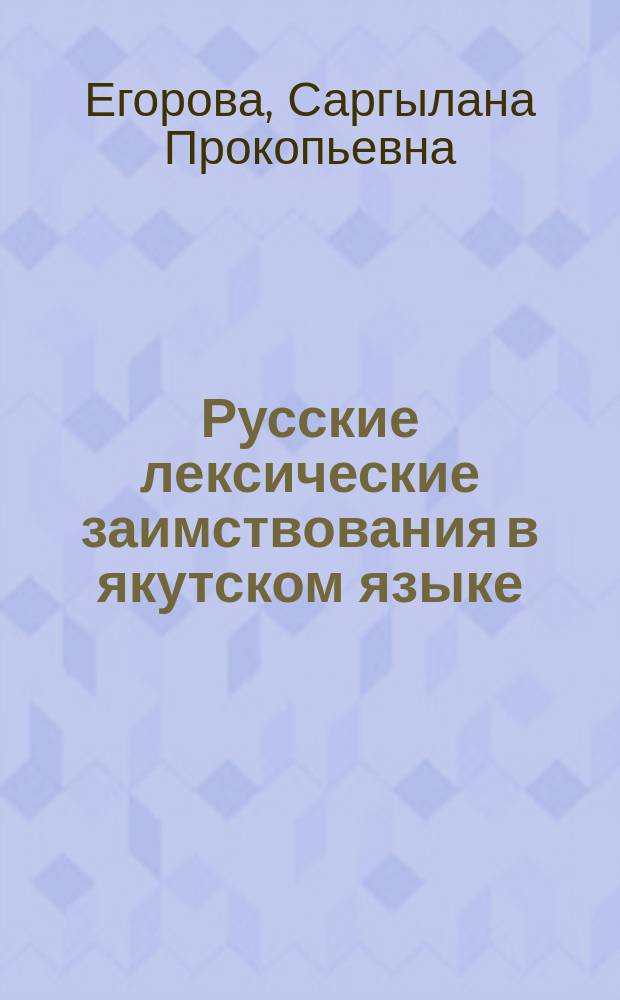 Егорова, Саргылана Прокопьевна

Русские лексические заимствования в якутском языке